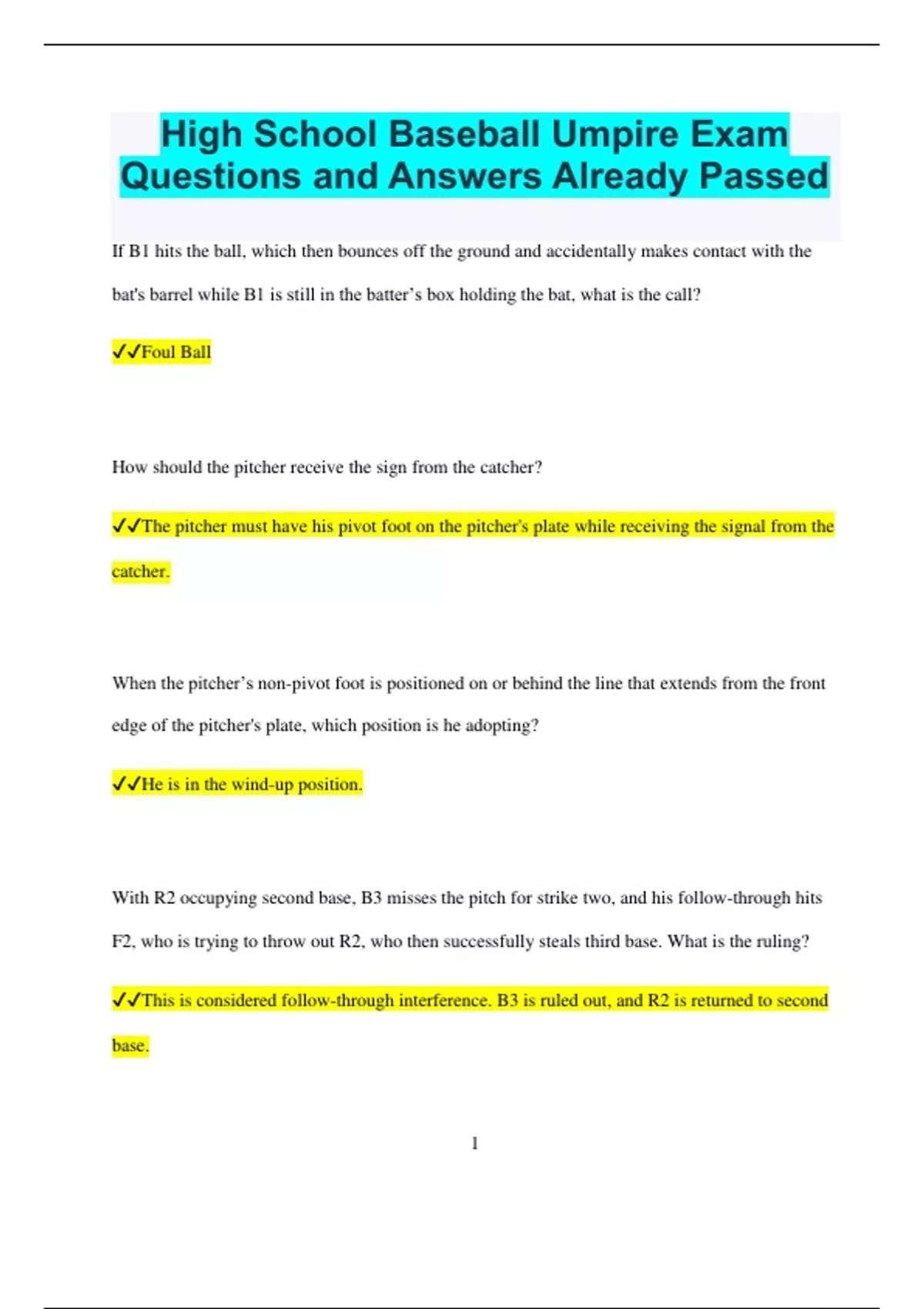 High School Baseball Umpire Exam Questions and Answers Already Passed

If B1 hits the ball, which then bounces off the ground and accidentally makes contact with the bat's barrel while B1 is still in the batter’s box holding the bat, what is the call?

✓✓Foul Ball

How should the pitcher receive the sign from the catcher?

✓✓The pitcher must have his pivot foot on the pitcher's plate while receiving the signal from the catcher.

When the pitcher’s non-pivot foot is positioned on or behind the line that extends from the front edge of the pitcher's plate, which position is he adopting?

✓✓He is in the wind-up position.

With R2 occupying second base, B3 misses the pitch for strike two, and his follow-through hits F2, who is trying to throw out R2, who then successfully steals third base. What is the ruling?

✓✓This is considered follow-through interference. B3 is ruled out, and R2 is returned to second base.

1